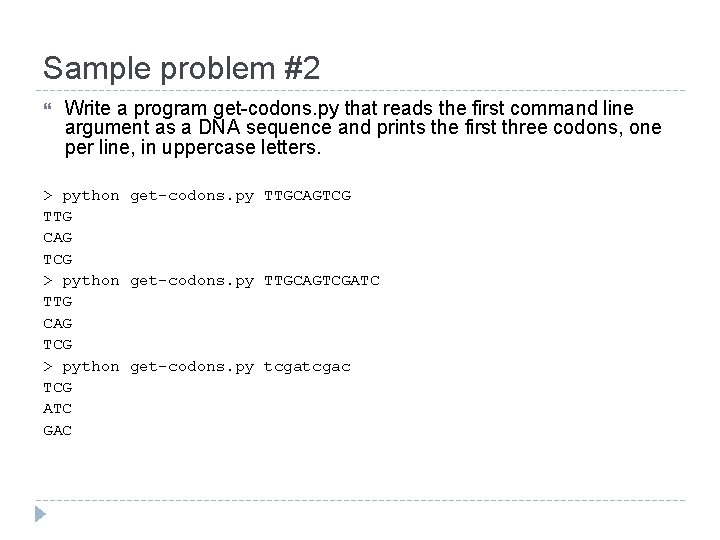 Sample problem #2

Write a program get-codons.py that reads the first command line argument as a DNA sequence and prints the first three codons, one per line, in uppercase letters.

> python get-codons.py TTGCAGTCG
TTG
CAG
TCG
> python get-codons.py TTGCAGTCGATC
TTG
CAG
TCG
> python get-codons.py tcgatcgac
TCG
ATC
GAC